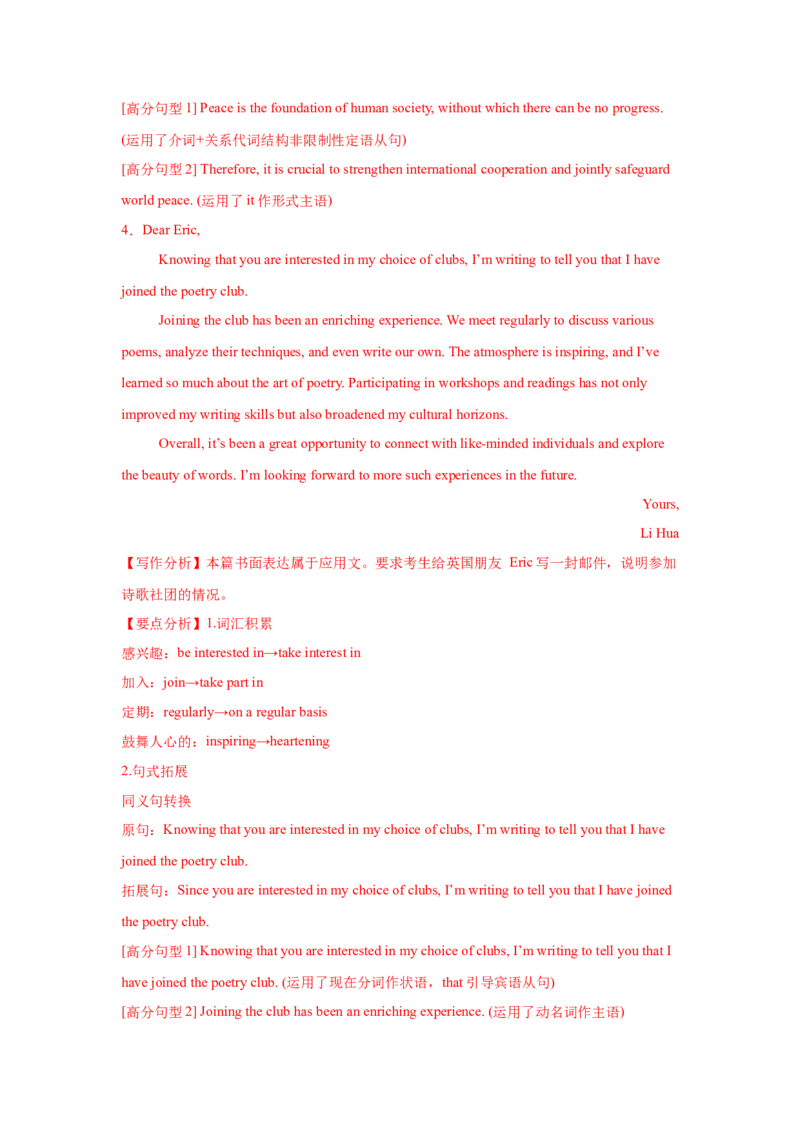 [高分句型 1] Peace is the foundation of human society, without which there can be no progress. (运用了介词+关系代词结构非限制性定语从句)

[高分句型 2] Therefore, it is crucial to strengthen international cooperation and jointly safeguard world peace. (运用了 it 作形式主语)

4．Dear Eric,

Knowing that you are interested in my choice of clubs, I'm writing to tell you that I have joined the poetry club.

Joining the club has been an enriching experience. We meet regularly to discuss various poems, analyze their techniques, and even write our own. The atmosphere is inspiring, and I've learned so much about the art of poetry. Participating in workshops and readings has not only improved my writing skills but also broadened my cultural horizons.

Overall, it's been a great opportunity to connect with like-minded individuals and explore the beauty of words. I'm looking forward to more such experiences in the future.

Yours,

Li Hua

【写作分析】本篇书面表达属于应用文。要求考生给英国朋友 Eric 写一封邮件，说明参加诗歌社团的情况。

【要点分析】1.词汇积累

感兴趣：be interested in→take interest in

加入：join→take part in

定期：regularly→on a regular basis

鼓舞人心的：inspiring→heartening

2.句式拓展

同义句转换

原句：Knowing that you are interested in my choice of clubs, I'm writing to tell you that I have joined the poetry club.

拓展句：Since you are interested in my choice of clubs, I'm writing to tell you that I have joined the poetry club.

[高分句型 1] Knowing that you are interested in my choice of clubs, I'm writing to tell you that I have joined the poetry club. (运用了现在分词作状语，that 引导宾语从句)

[高分句型 2] Joining the club has been an enriching experience. (运用了动名词作主语)